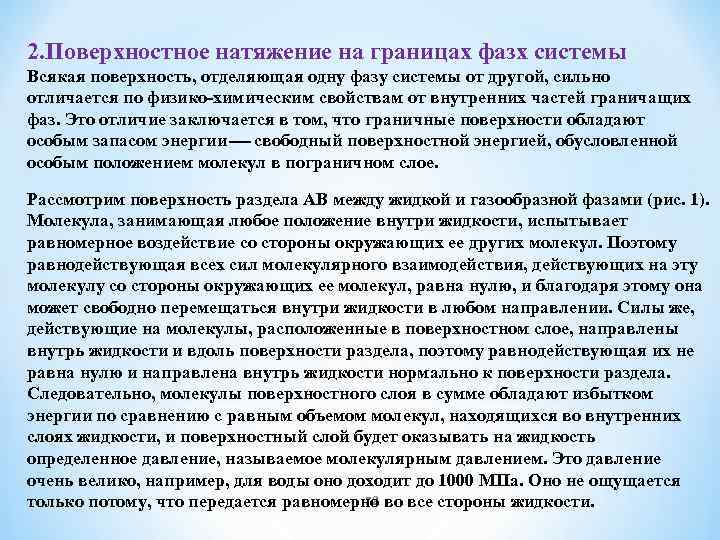 2.Поверхностное натяжение на границах фазх системы

Всякая поверхность, отделяющая одну фазу системы от другой, сильно отличается по физико-химическим свойствам от внутренних частей граничащих фаз. Это отличие заключается в том, что граничные поверхности обладают особым запасом энергии — свободный поверхностной энергией, обусловленной особым положением молекул в пограничном слое.

Рассмотрим поверхность раздела АВ между жидкой и газообразной фазами (рис. 1). Молекула, занимающая любое положение внутри жидкости, испытывает равномерное воздействие со стороны окружающих ее других молекул. Поэтому равнодействующая всех сил молекулярного взаимодействия, действующих на эту молекулу со стороны окружающих ее молекул, равна нулю, и благодаря этому она может свободно перемещаться внутри жидкости в любом направлении. Силы же, действующие на молекулы, расположенные в поверхностном слое, направлены внутрь жидкости и вдоль поверхности раздела, поэтому равнодействующая их не равна нулю и направлена внутрь жидкости нормально к поверхности раздела. Следовательно, молекулы поверхностного слоя в сумме обладают избытком энергии по сравнению с равным объемом молекул, находящихся во внутренних слоях жидкости, и поверхностный слой будет оказывать на жидкость определенное давление, называемое молекулярным давлением. Это давление очень велико, например, для воды оно доходит до 1000 МПа. Оно не ощущается только потому, что передается равномерно во все стороны жидкости.